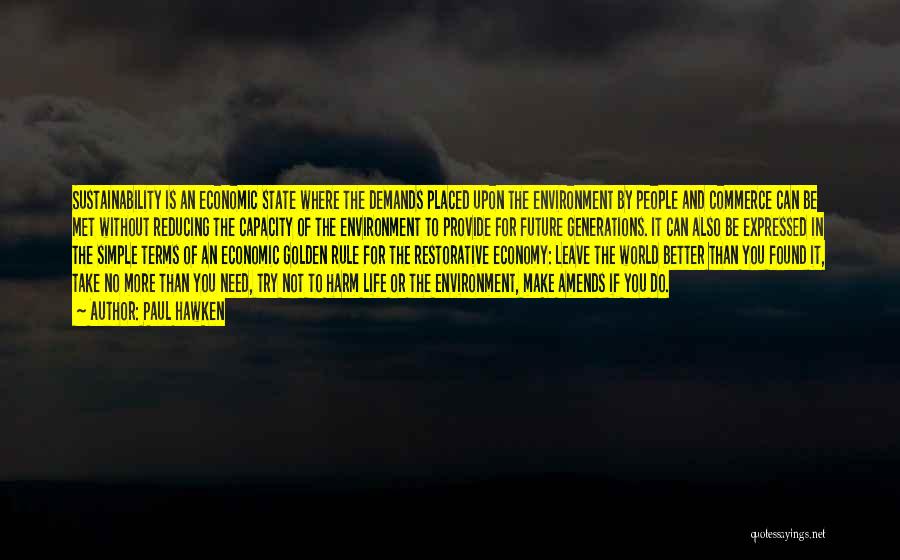 SUSTAINABILITY IS AN ECONOMIC STATE WHERE THE DEMANDS PLACED UPON THE ENVIRONMENT BY PEOPLE AND COMMERCE CAN BE MET WITHOUT REDUCING THE CAPACITY OF THE ENVIRONMENT TO PROVIDE FOR FUTURE GENERATIONS. IT CAN ALSO BE EXPRESSED IN THE SIMPLE TERMS OF AN ECONOMIC GOLDEN RULE FOR THE RESTORATIVE ECONOMY: LEAVE THE WORLD BETTER THAN YOU FOUND IT, TAKE NO MORE THAN YOU NEED, TRY NOT TO HARM LIFE OR THE ENVIRONMENT, MAKE AMENDS IF YOU DO.

— AUTHOR: PAUL HAWKEN

quotessayings.net